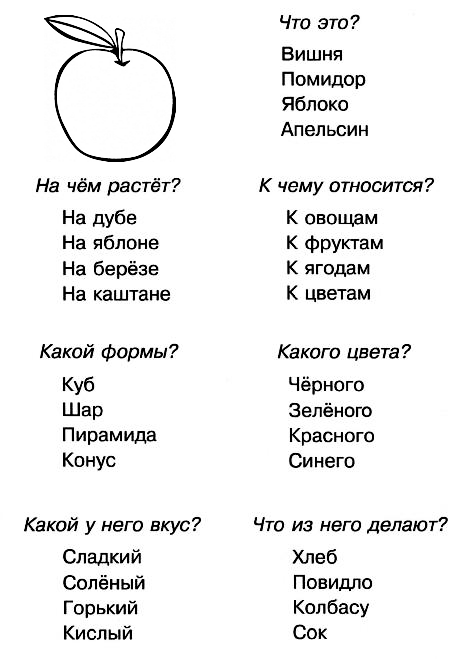 Что это?

Вишня
Помидор
Яблоко
Апельсин

На чём растёт?

На дубе
На яблоне
На берёзе
На каштане

К чему относится?

К овощам
К фруктам
К ягодам
К цветам

Какой формы?

Куб
Шар
Пирамида
Конус

Какого цвета?

Чёрного
Зелёного
Красного
Синего

Какой у него вкус?

Сладкий
Солёный
Горький
Кислый

Что из него делают?

Хлеб
Повидло
Колбасу
Сок